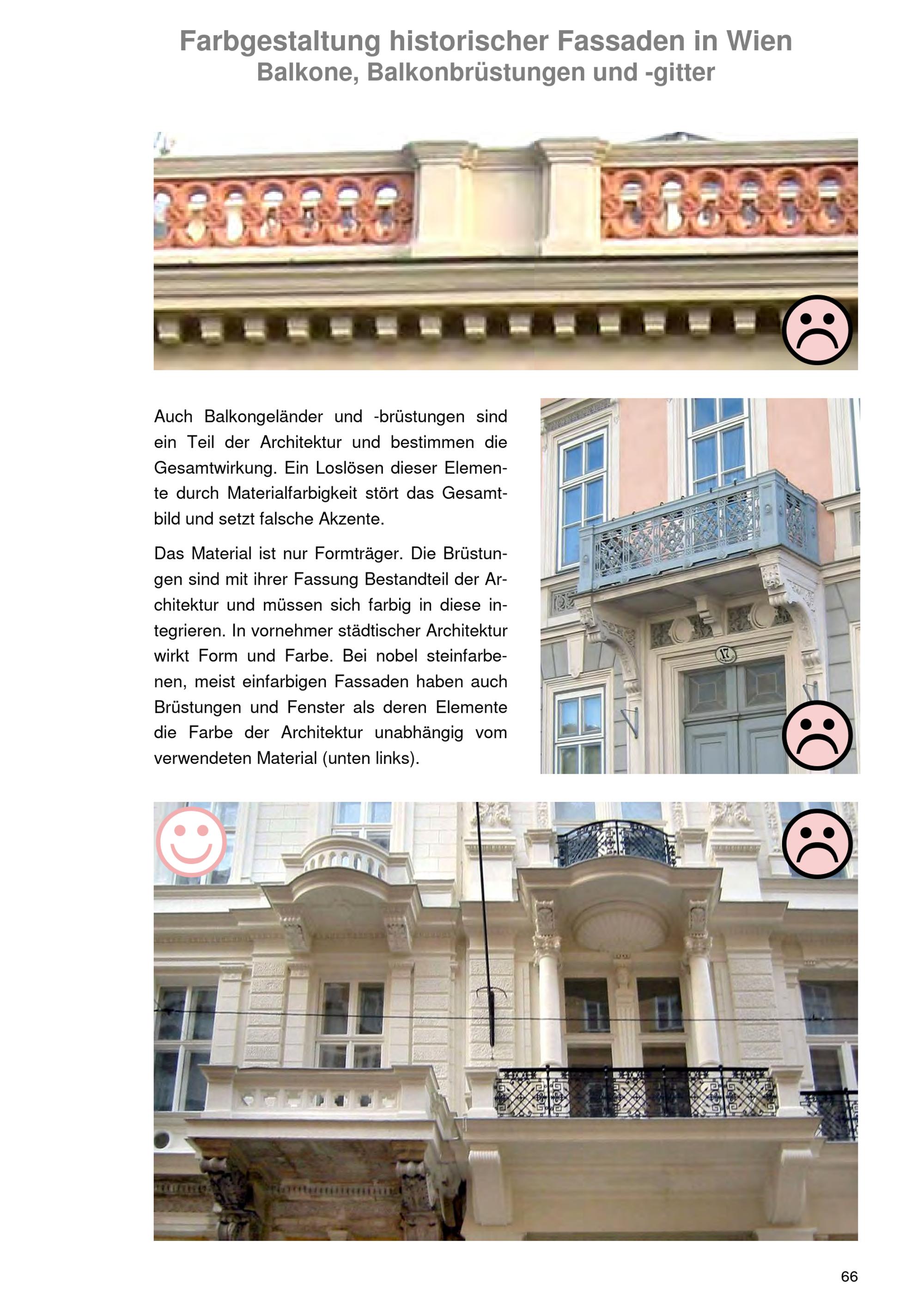 Farbgestaltung historischer Fassaden in Wien
Balkone, Balkonbrüstungen und -gitter

Auch Balkongeländer und -brüstungen sind ein Teil der Architektur und bestimmen die Gesamtwirkung. Ein Loslösen dieser Elemente durch Materialfarbigkeit stört das Gesamtbild und setzt falsche Akzente.

Das Material ist nur Formträger. Die Brüstungen sind mit ihrer Fassung Bestandteil der Architektur und müssen sich farbig in diese integrieren. In vornehmer städtischer Architektur wirkt Form und Farbe. Bei nobel steinfarbenen, meist einfarbigen Fassaden haben auch Brüstungen und Fenster als deren Elemente die Farbe der Architektur unabhängig vom verwendeten Material (unten links).

17

66